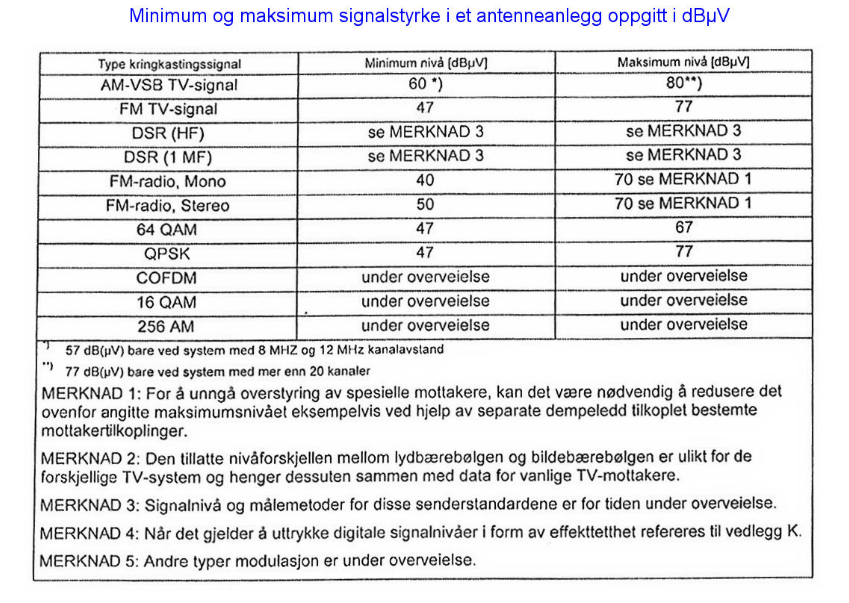 Minimum og maksimum signalstyrke i et antenneanlegg oppgitt i dBμV

| Type kringkastingssignal | Minimum nivå [dBμV] | Maksimum nivå [dBμV] |
|---|---|---|
| AM-VSB TV-signal | 60 *) | 80**) |
| FM TV-signal | 47 | 77 |
| DSR (HF) | se MERKNAD 3 | se MERKNAD 3 |
| DSR (1 MF) | se MERKNAD 3 | se MERKNAD 3 |
| FM-radio, Mono | 40 | 70 se MERKNAD 1 |
| FM-radio, Stereo | 50 | 70 se MERKNAD 1 |
| 64 QAM | 47 | 67 |
| QPSK | 47 | 77 |
| COFDM | under overveielse | under overveielse |
| 16 QAM | under overveielse | under overveielse |
| 256 AM | under overveielse | under overveielse |

*) 57 dB(μV) bare ved system med 8 MHZ og 12 MHz kanalavstand

**) 77 dB(μV) bare ved system med mer enn 20 kanaler

MERKNAD 1: For å unngå overstyring av spesielle mottakere, kan det være nødvendig å redusere det ovenfor angitte maksimumsnivået eksempelvis ved hjelp av separate dempeledd tilkoplet bestemte mottakertilkoplinger.

MERKNAD 2: Den tillatte nivåforskjellen mellom lydbærebølgen og bildebærebølgen er ulikt for de forskjellige TV-system og henger dessuten sammen med data for vanlige TV-mottakere.

MERKNAD 3: Signalnivå og målemetoder for disse senderstandardene er for tiden under overveielse.

MERKNAD 4: Når det gjelder å uttrykke digitale signalnivåer i form av effekttetthet refereres til vedlegg K.

MERKNAD 5: Andre typer modulasjon er under overveielse.